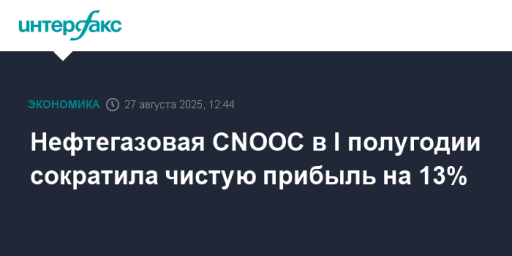 интерфакс

ЭКОНОМИКА 27 августа 2025, 12:44

Нефтегазовая CNOOC в I полугодии сократила чистую прибыль на 13%